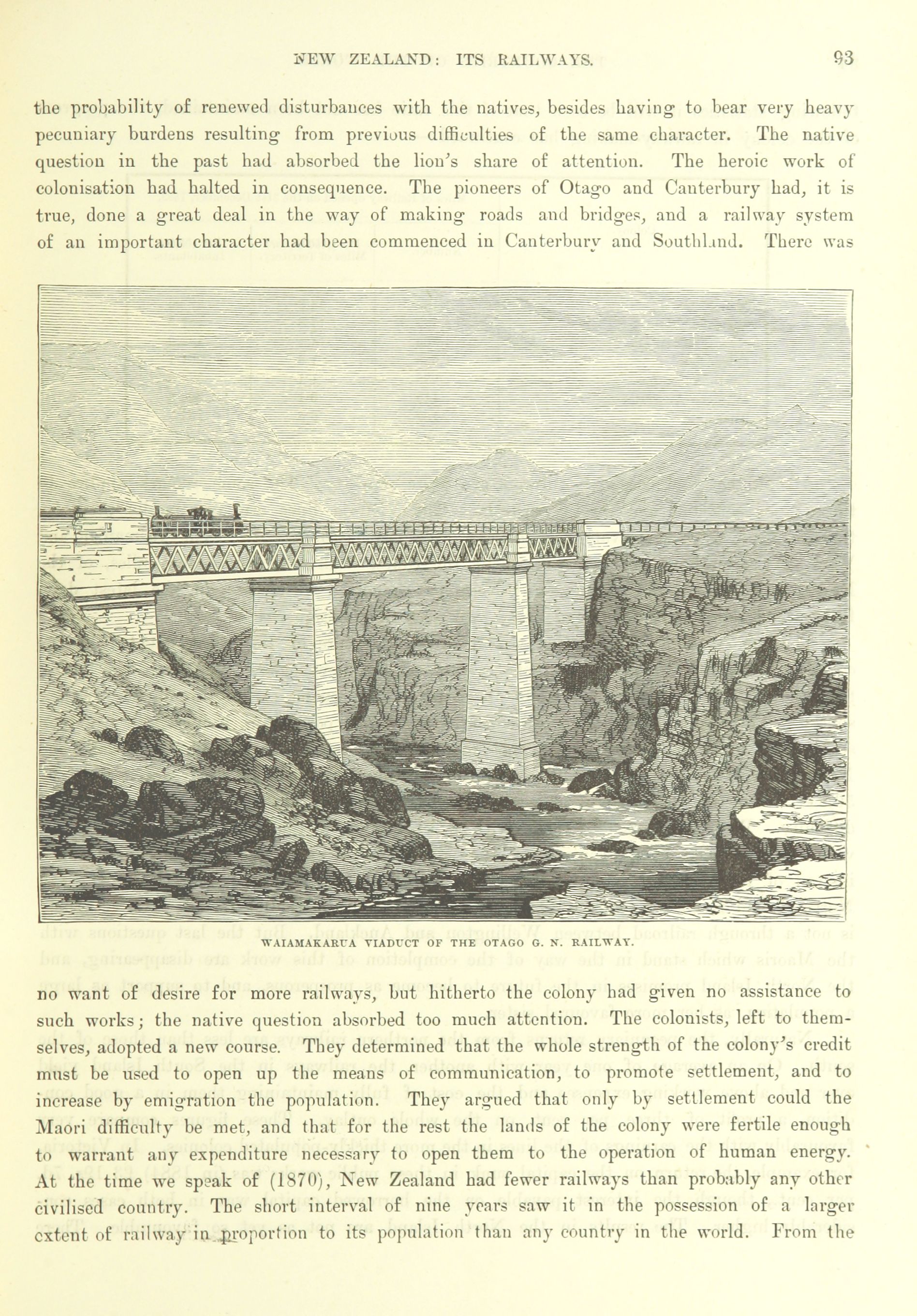 NEW ZEALAND: ITS RAILWAYS. 93

the probability of renewed disturbances with the natives, besides having to bear very heavy pecuniary burdens resulting from previous difficulties of the same character. The native question in the past had absorbed the lion's share of attention. The heroic work of colonisation had halted in consequence. The pioneers of Otago and Canterbury had, it is true, done a great deal in the way of making roads and bridges, and a railway system of an important character had been commenced in Canterbury and Southland. There was

WAIAMAKARUA VIADUCT OF THE OTAGO G. N. RAILWAY.

no want of desire for more railways, but hitherto the colony had given no assistance to such works; the native question absorbed too much attention. The colonists, left to themselves, adopted a new course. They determined that the whole strength of the colony's credit must be used to open up the means of communication, to promote settlement, and to increase by emigration the population. They argued that only by settlement could the Maori difficulty be met, and that for the rest the lands of the colony were fertile enough to warrant any expenditure necessary to open them to the operation of human energy. At the time we speak of (1870), New Zealand had fewer railways than probably any other civilised country. The short interval of nine years saw it in the possession of a larger extent of railway in proportion to its population than any country in the world. From the